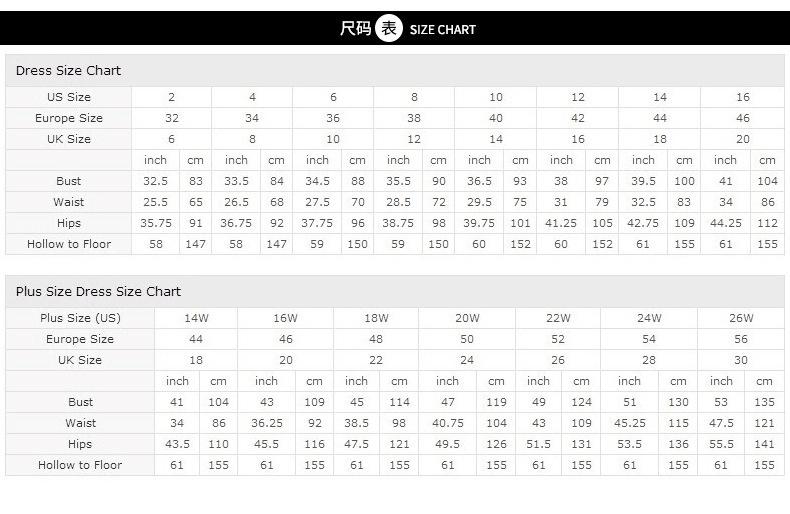 尺码 表 SIZE CHART

Dress Size Chart

| US Size | 2 | | 4 | | 6 | | 8 | | 10 | | 12 | | 14 | | 16 | |
|---|---|---|---|---|---|---|---|---|---|---|---|---|---|---|---|---|
| Europe Size | 32 | | 34 | | 36 | | 38 | | 40 | | 42 | | 44 | | 46 | |
| UK Size | 6 | | 8 | | 10 | | 12 | | 14 | | 16 | | 18 | | 20 | |
| | inch | cm | inch | cm | inch | cm | inch | cm | inch | cm | inch | cm | inch | cm | inch | cm |
| Bust | 32.5 | 83 | 33.5 | 84 | 34.5 | 88 | 35.5 | 90 | 36.5 | 93 | 38 | 97 | 39.5 | 100 | 41 | 104 |
| Waist | 25.5 | 65 | 26.5 | 68 | 27.5 | 70 | 28.5 | 72 | 29.5 | 75 | 31 | 79 | 32.5 | 83 | 34 | 86 |
| Hips | 35.75 | 91 | 36.75 | 92 | 37.75 | 96 | 38.75 | 98 | 39.75 | 101 | 41.25 | 105 | 42.75 | 109 | 44.25 | 112 |
| Hollow to Floor | 58 | 147 | 58 | 147 | 59 | 150 | 59 | 150 | 60 | 152 | 60 | 152 | 61 | 155 | 61 | 155 |

Plus Size Dress Size Chart

| Plus Size (US) | 14W | | 16W | | 18W | | 20W | | 22W | | 24W | | 26W | |
|---|---|---|---|---|---|---|---|---|---|---|---|---|---|---|
| Europe Size | 44 | | 46 | | 48 | | 50 | | 52 | | 54 | | 56 | |
| UK Size | 18 | | 20 | | 22 | | 24 | | 26 | | 28 | | 30 | |
| | inch | cm | inch | cm | inch | cm | inch | cm | inch | cm | inch | cm | inch | cm |
| Bust | 41 | 104 | 43 | 109 | 45 | 114 | 47 | 119 | 49 | 124 | 51 | 130 | 53 | 135 |
| Waist | 34 | 86 | 36.25 | 92 | 38.5 | 98 | 40.75 | 104 | 43 | 109 | 45.25 | 115 | 47.5 | 121 |
| Hips | 43.5 | 110 | 45.5 | 116 | 47.5 | 121 | 49.5 | 126 | 51.5 | 131 | 53.5 | 136 | 55.5 | 141 |
| Hollow to Floor | 61 | 155 | 61 | 155 | 61 | 155 | 61 | 155 | 61 | 155 | 61 | 155 | 61 | 155 |